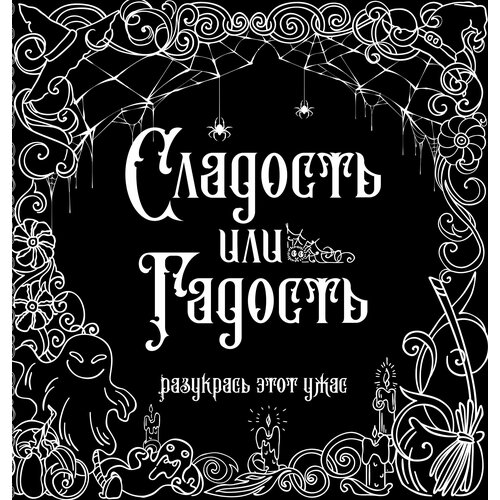 Сладость
или
Гадость

разукрась этот ужас